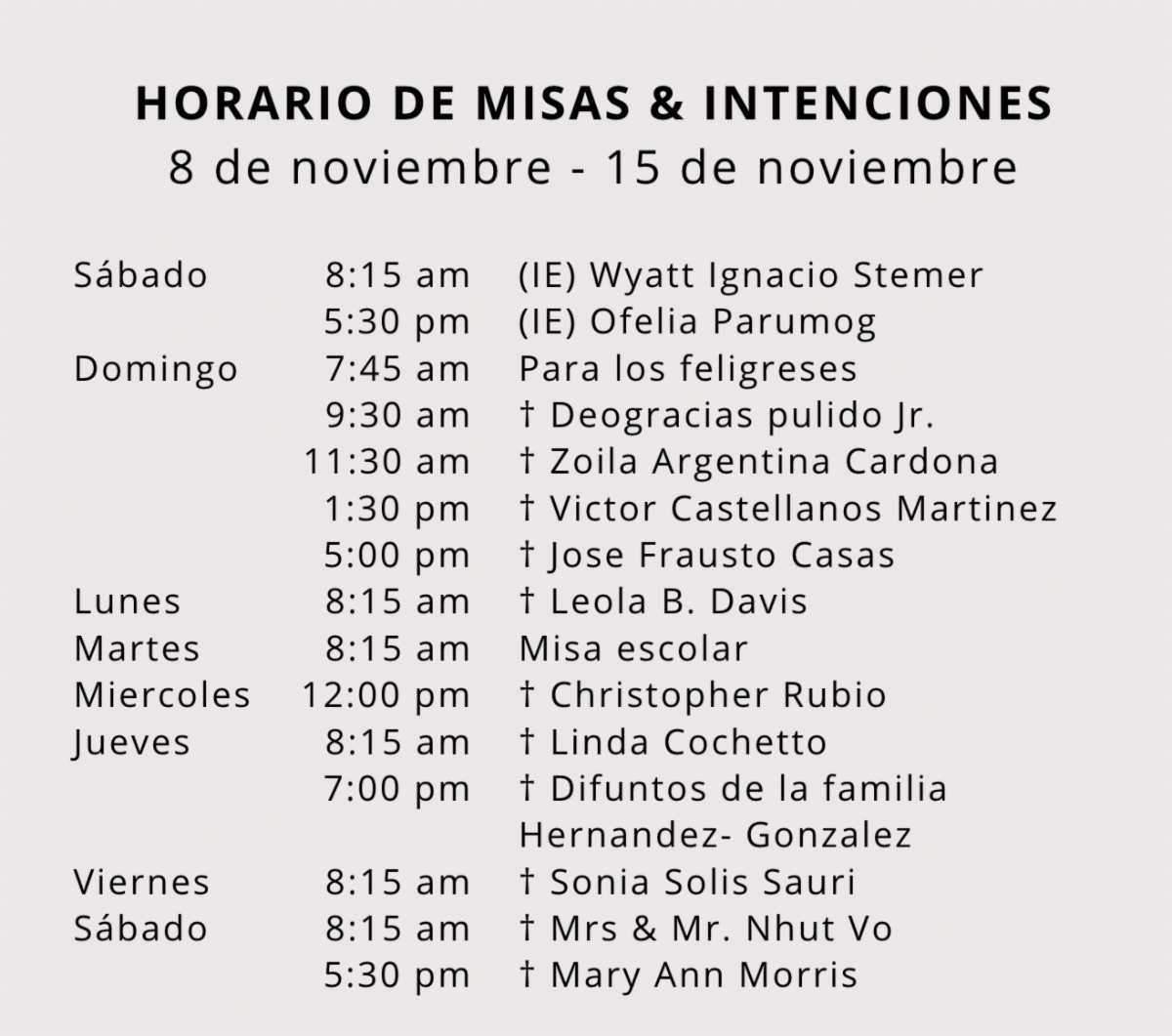 HORARIO DE MISAS & INTENCIONES
8 de noviembre - 15 de noviembre

| | | |
|---|---|---|
| Sábado | 8:15 am | (IE) Wyatt Ignacio Stemer |
| | 5:30 pm | (IE) Ofelia Parumog |
| Domingo | 7:45 am | Para los feligreses |
| | 9:30 am | † Deogracias pulido Jr. |
| | 11:30 am | † Zoila Argentina Cardona |
| | 1:30 pm | † Victor Castellanos Martinez |
| | 5:00 pm | † Jose Frausto Casas |
| Lunes | 8:15 am | † Leola B. Davis |
| Martes | 8:15 am | Misa escolar |
| Miercoles | 12:00 pm | † Christopher Rubio |
| Jueves | 8:15 am | † Linda Cochetto |
| | 7:00 pm | † Difuntos de la familia Hernandez- Gonzalez |
| Viernes | 8:15 am | † Sonia Solis Sauri |
| Sábado | 8:15 am | † Mrs & Mr. Nhut Vo |
| | 5:30 pm | † Mary Ann Morris |